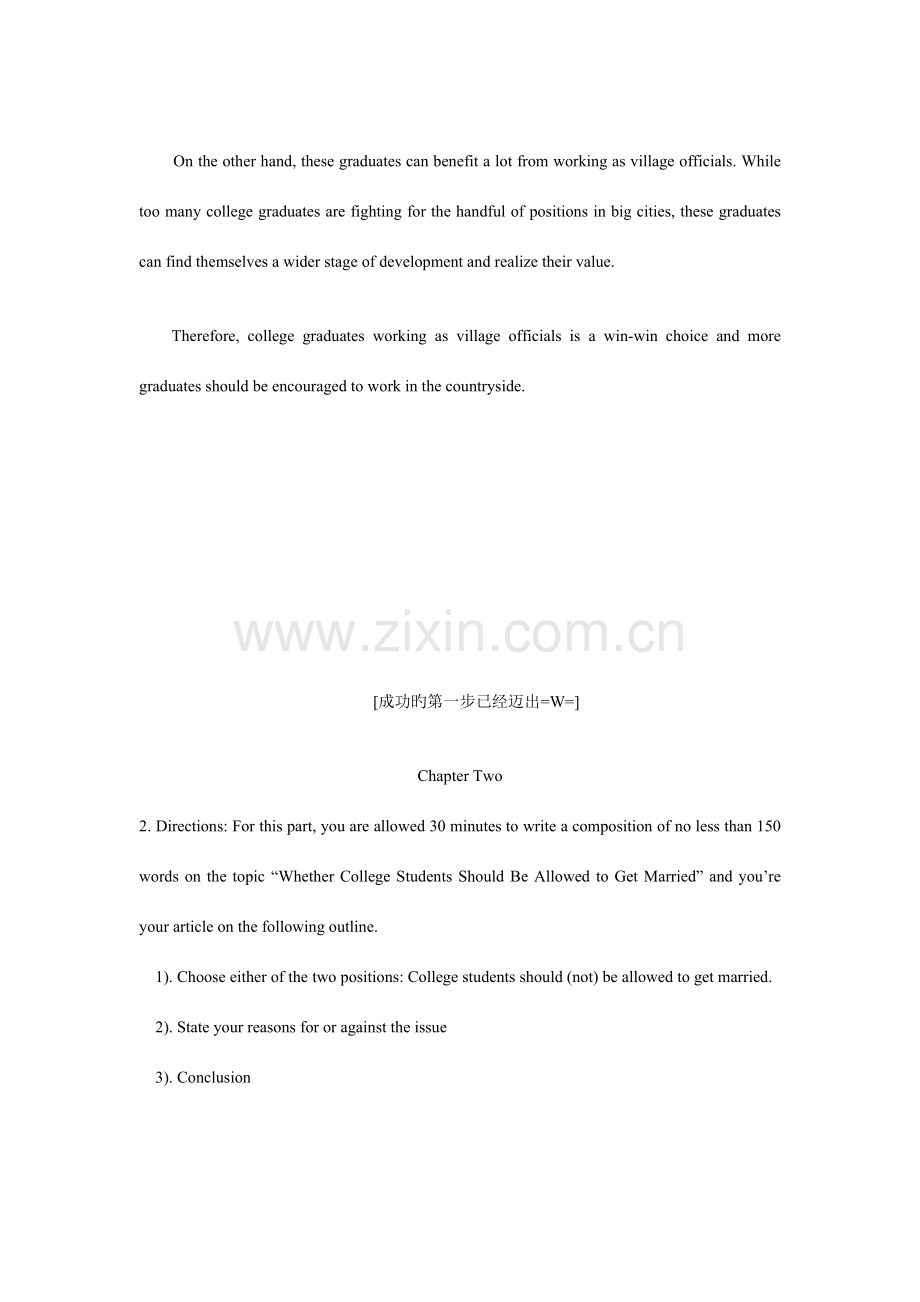 On the other hand, these graduates can benefit a lot from working as village officials. While too many college graduates are fighting for the handful of positions in big cities, these graduates can find themselves a wider stage of development and realize their value.

Therefore, college graduates working as village officials is a win-win choice and more graduates should be encouraged to work in the countryside.

www.zixin.com.cn

[成功旳第一步已经迈出=W=]

Chapter Two

2. Directions: For this part, you are allowed 30 minutes to write a composition of no less than 150 words on the topic “Whether College Students Should Be Allowed to Get Married” and you’re your article on the following outline.

1). Choose either of the two positions: College students should (not) be allowed to get married.

2). State your reasons for or against the issue

3). Conclusion